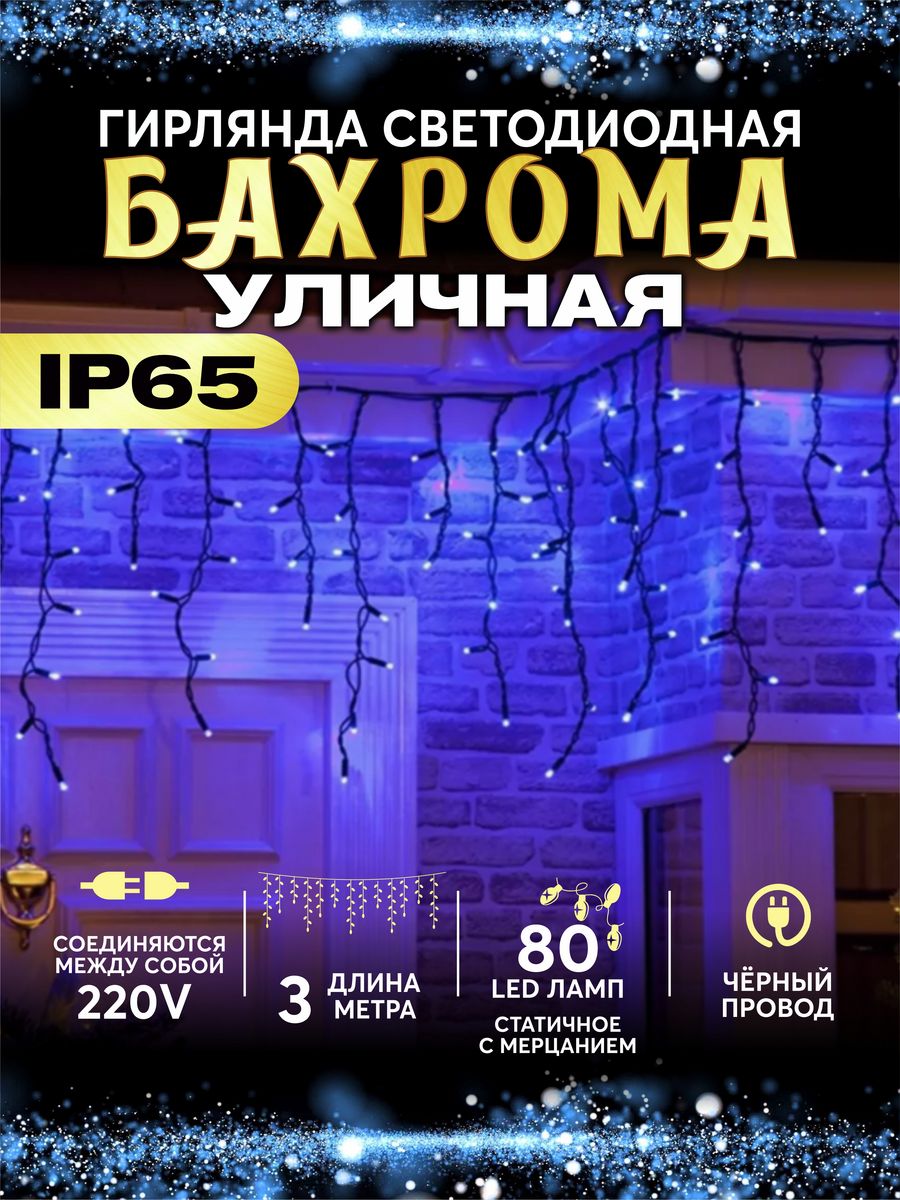 ГИРЛЯНДА СВЕТОДИОДНАЯ
БАХРОМА
УЛИЧНАЯ

IP65

СОЕДИНЯЮТСЯ МЕЖДУ СОБОЙ
220V

3 ДЛИНА МЕТРА

80
LED ЛАМП
СТАТИЧНОЕ С МЕРЦАНИЕМ

ЧЁРНЫЙ ПРОВОД